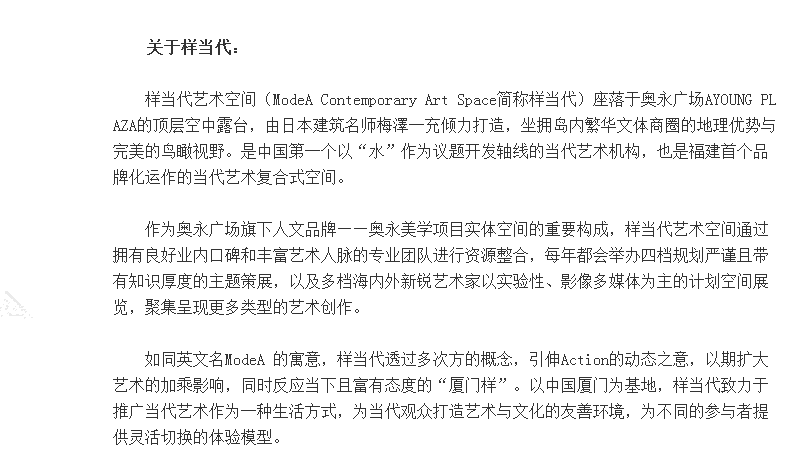 关于样当代：

样当代艺术空间（ModeA Contemporary Art Space简称样当代）座落于奥永广场AYOUNG PLAZA的顶层空中露台，由日本建筑名师梅澤一充倾力打造，坐拥岛内繁华文体商圈的地理优势与完美的鸟瞰视野。是中国第一个以“水”作为议题开发轴线的当代艺术机构，也是福建首个品牌化运作的当代艺术复合式空间。

作为奥永广场旗下人文品牌——奥永美学项目实体空间的重要构成，样当代艺术空间通过拥有良好业内口碑和丰富艺术人脉的专业团队进行资源整合，每年都会举办四档规划严谨且带有知识厚度的主题策展，以及多档海内外新锐艺术家以实验性、影像多媒体为主的计划空间展览，聚集呈现更多类型的艺术创作。

如同英文名ModeA 的寓意，样当代透过多次方的概念，引伸Action的动态之意，以期扩大艺术的加乘影响，同时反应当下且富有态度的“厦门样”。以中国厦门为基地，样当代致力于推广当代艺术作为一种生活方式，为当代观众打造艺术与文化的友善环境，为不同的参与者提供灵活切换的体验模型。